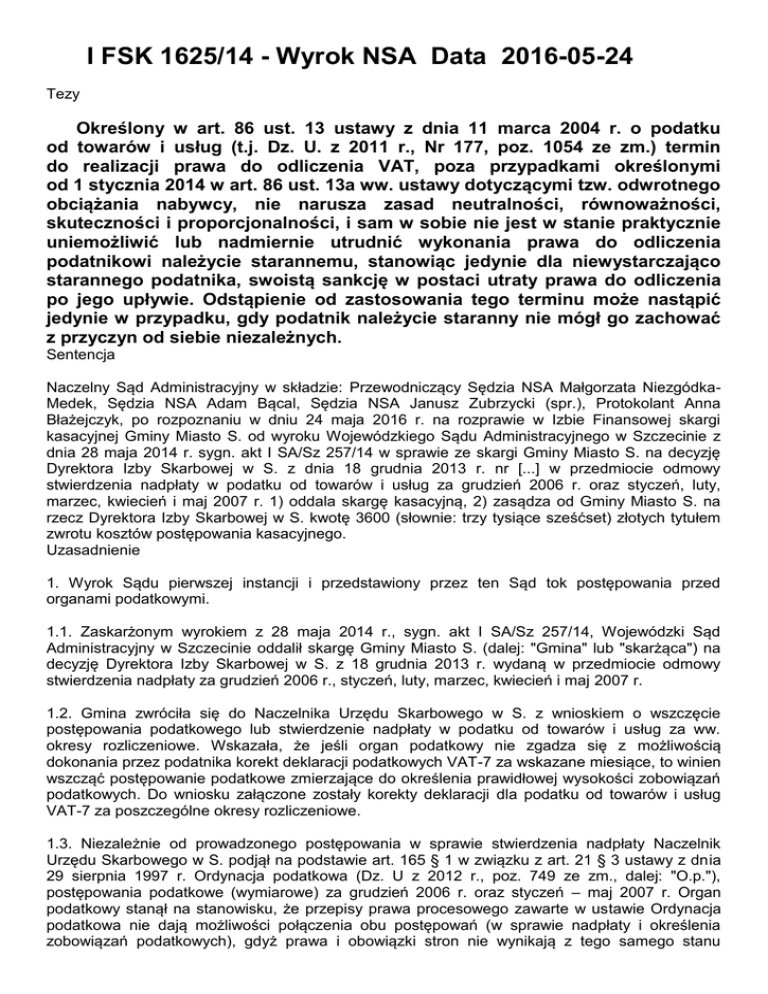 I FSK 1625/14 - Wyrok NSA Data 2016-05-24

Tezy

Określony w art. 86 ust. 13 ustawy z dnia 11 marca 2004 r. o podatku od towarów i usług (t.j. Dz. U. z 2011 r., Nr 177, poz. 1054 ze zm.) termin do realizacji prawa do odliczenia VAT, poza przypadkami określonymi od 1 stycznia 2014 w art. 86 ust. 13a ww. ustawy dotyczącymi tzw. odwrotnego obciążania nabywcy, nie narusza zasad neutralności, równoważności, skuteczności i proporcjonalności, i sam w sobie nie jest w stanie praktycznie uniemożliwić lub nadmiernie utrudnić wykonania prawa do odliczenia podatnikowi należycie starannemu, stanowiąc jedynie dla niewystarczająco starannego podatnika, swoistą sankcję w postaci utraty prawa do odliczenia po jego upływie. Odstąpienie od zastosowania tego terminu może nastąpić jedynie w przypadku, gdy podatnik należycie staranny nie mógł go zachować z przyczyn od siebie niezależnych.
Sentencja

Naczelny Sąd Administracyjny w składzie: Przewodniczący Sędzia NSA Małgorzata Niezgódka-Medek, Sędzia NSA Adam Bącal, Sędzia NSA Janusz Zubrzycki (spr.), Protokolant Anna Błażejczyk, po rozpoznaniu w dniu 24 maja 2016 r. na rozprawie w Izbie Finansowej skargi kasacyjnej Gminy Miasto S. od wyroku Wojewódzkiego Sądu Administracyjnego w Szczecinie z dnia 28 maja 2014 r. sygn. akt I SA/Sz 257/14 w sprawie ze skargi Gminy Miasto S. na decyzję Dyrektora Izby Skarbowej w S. z dnia 18 grudnia 2013 r. nr [...] w przedmiocie odmowy stwierdzenia nadpłaty w podatku od towarów i usług za grudzień 2006 r. oraz styczeń, luty, marzec, kwiecień i maj 2007 r. 1) oddala skargę kasacyjną, 2) zasądza od Gminy Miasto S. na rzecz Dyrektora Izby Skarbowej w S. kwotę 3600 (słownie: trzy tysiące sześćset) złotych tytułem zwrotu kosztów postępowania kasacyjnego.
Uzasadnienie

1. Wyrok Sądu pierwszej instancji i przedstawiony przez ten Sąd tok postępowania przed organami podatkowymi.

1.1. Zaskarżonym wyrokiem z 28 maja 2014 r., sygn. akt I SA/Sz 257/14, Wojewódzki Sąd Administracyjny w Szczecinie oddalił skargę Gminy Miasto S. (dalej: "Gmina" lub "skarżąca") na decyzję Dyrektora Izby Skarbowej w S. z 18 grudnia 2013 r. wydaną w przedmiocie odmowy stwierdzenia nadpłaty za grudzień 2006 r., styczeń, luty, marzec, kwiecień i maj 2007 r.

1.2. Gmina zwróciła się do Naczelnika Urzędu Skarbowego w S. z wnioskiem o wszczęcie postępowania podatkowego lub stwierdzenie nadpłaty w podatku od towarów i usług za ww. okresy rozliczeniowe. Wskazała, że jeśli organ podatkowy nie zgadza się z możliwością dokonania przez podatnika korekt deklaracji podatkowych VAT-7 za wskazane miesiące, to winien wszcząć postępowanie podatkowe zmierzające do określenia prawidłowej wysokości zobowiązań podatkowych. Do wniosku załączone zostały korekty deklaracji dla podatku od towarów i usług VAT-7 za poszczególne okresy rozliczeniowe.

1.3. Niezależnie od prowadzonego postępowania w sprawie stwierdzenia nadpłaty Naczelnik Urzędu Skarbowego w S. podjął na podstawie art. 165 § 1 w związku z art. 21 § 3 ustawy z dnia 29 sierpnia 1997 r. Ordynacja podatkowa (Dz. U z 2012 r., poz. 749 ze zm., dalej: "O.p."), postępowania podatkowe (wymiarowe) za grudzień 2006 r. oraz styczeń – maj 2007 r. Organ podatkowy stanął na stanowisku, że przepisy prawa procesowego zawarte w ustawie Ordynacja podatkowa nie dają możliwości połączenia obu postępowań (w sprawie nadpłaty i określenia zobowiązań podatkowych), gdyż prawa i obowiązki stron nie wynikają z tego samego stanu